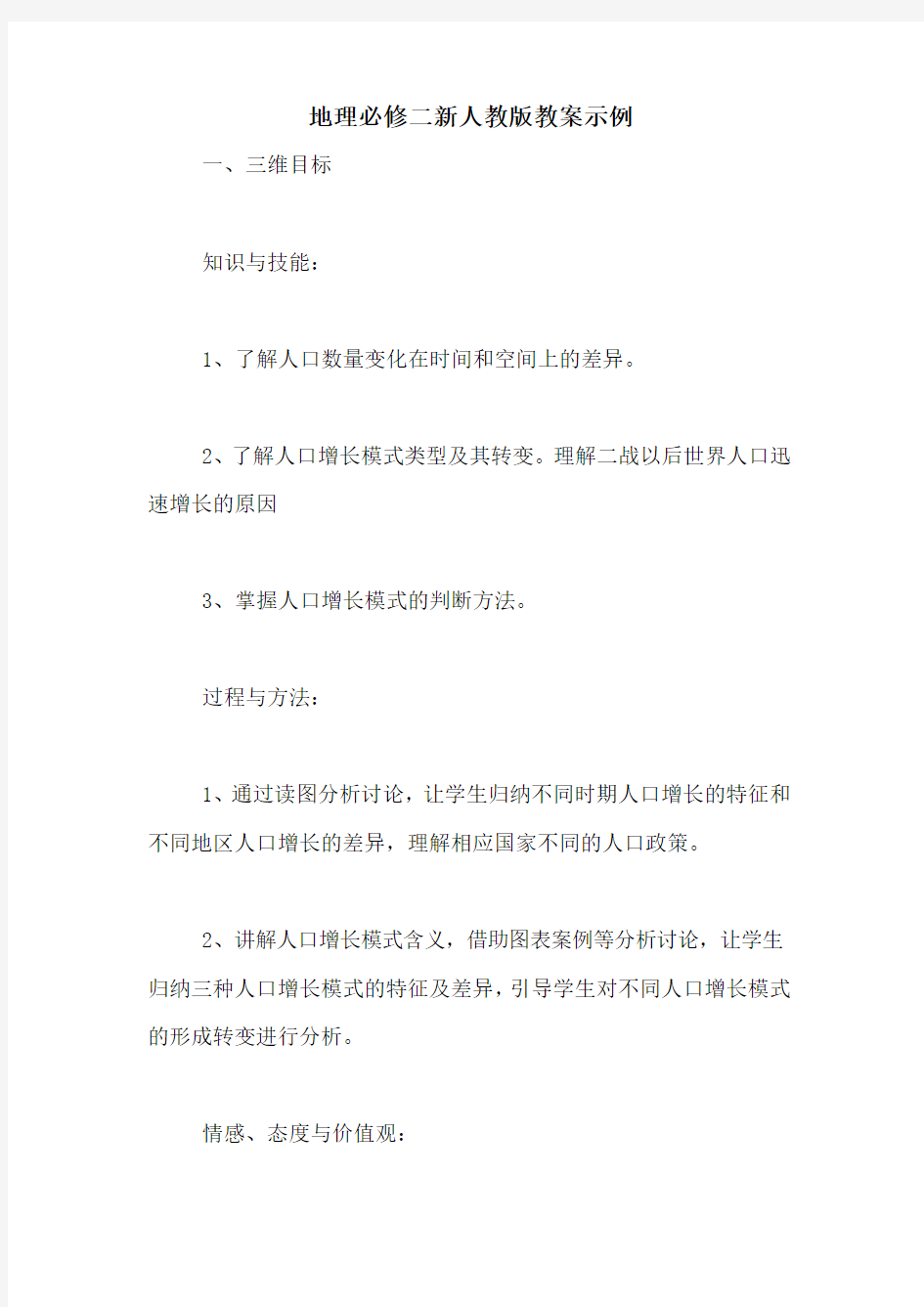 地理必修二新人教版教案示例

一、三维目标

知识与技能：

1、了解人口数量变化在时间和空间上的差异。

2、了解人口增长模式类型及其转变。理解二战以后世界人口迅速增长的原因

3、掌握人口增长模式的判断方法。

过程与方法：

1、通过读图分析讨论，让学生归纳不同时期人口增长的特征和不同地区人口增长的差异，理解相应国家不同的人口政策。

2、讲解人口增长模式含义，借助图表案例等分析讨论，让学生归纳三种人口增长模式的特征及差异，引导学生对不同人口增长模式的形成转变进行分析。

情感、态度与价值观：